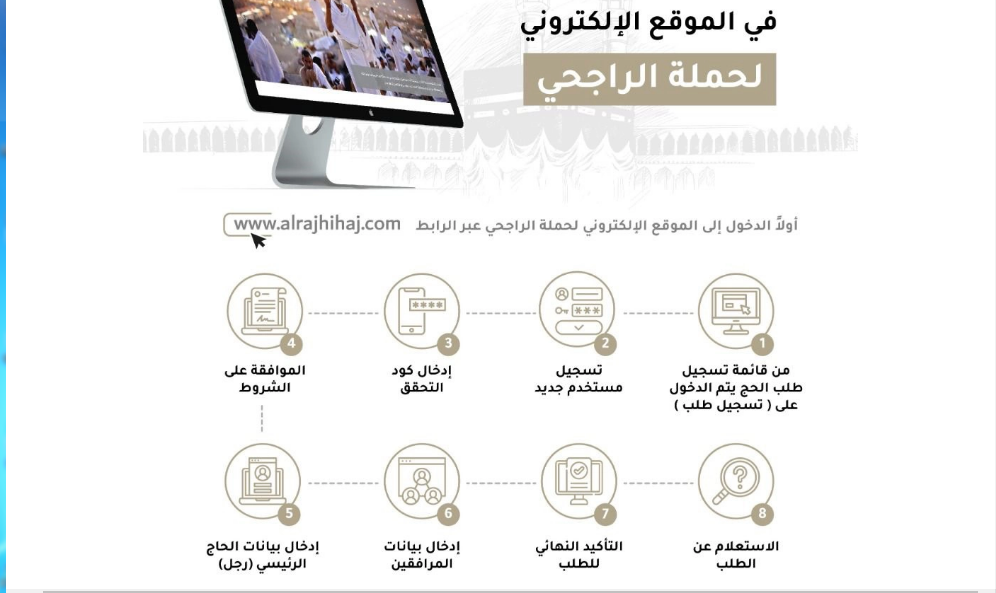 في الموقع الإلكتروني
لحملة الراجحي

أولاً الدخول إلى الموقع الإلكتروني لحملة الراجحي عبر الرابط www.alrajhihaj.com

1
من قائمة تسجيل طلب الحج يتم الدخول على ( تسجيل طلب )

2
تسجيل مستخدم جديد

3
إدخال كود التحقق

4
الموافقة على الشروط

5
إدخال بيانات الحاج الرئيسي (رجل)

6
إدخال بيانات المرافقين

7
التأكيد النهائي للطلب

8
الاستعلام عن الطلب